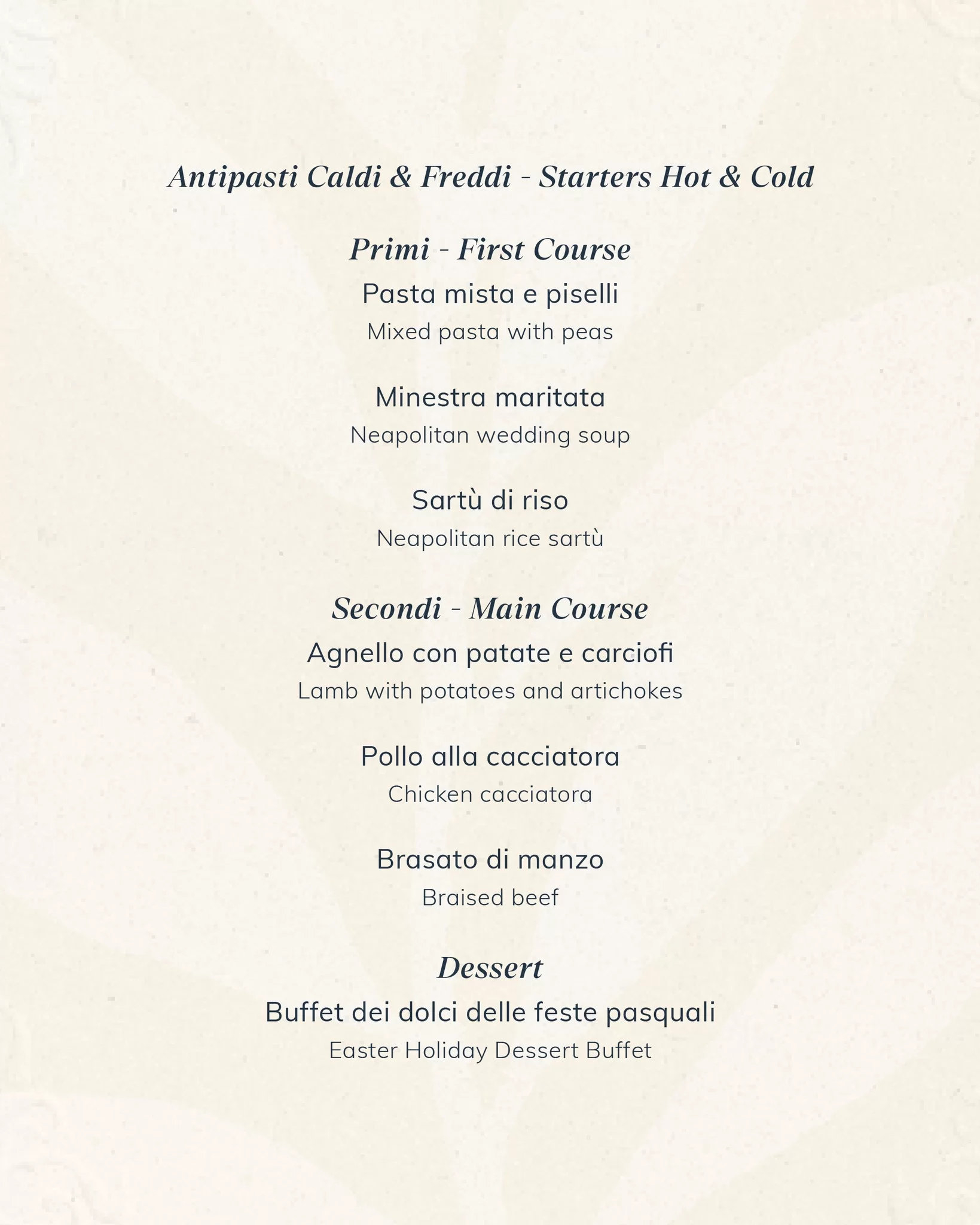 Antipasti Caldi & Freddi - Starters Hot & Cold

Primi - First Course

Pasta mista e piselli
Mixed pasta with peas

Minestra maritata
Neapolitan wedding soup

Sartù di riso
Neapolitan rice sartù

Secondi - Main Course

Agnello con patate e carciofi
Lamb with potatoes and artichokes

Pollo alla cacciatora
Chicken cacciatora

Brasato di manzo
Braised beef

Dessert

Buffet dei dolci delle feste pasquali
Easter Holiday Dessert Buffet